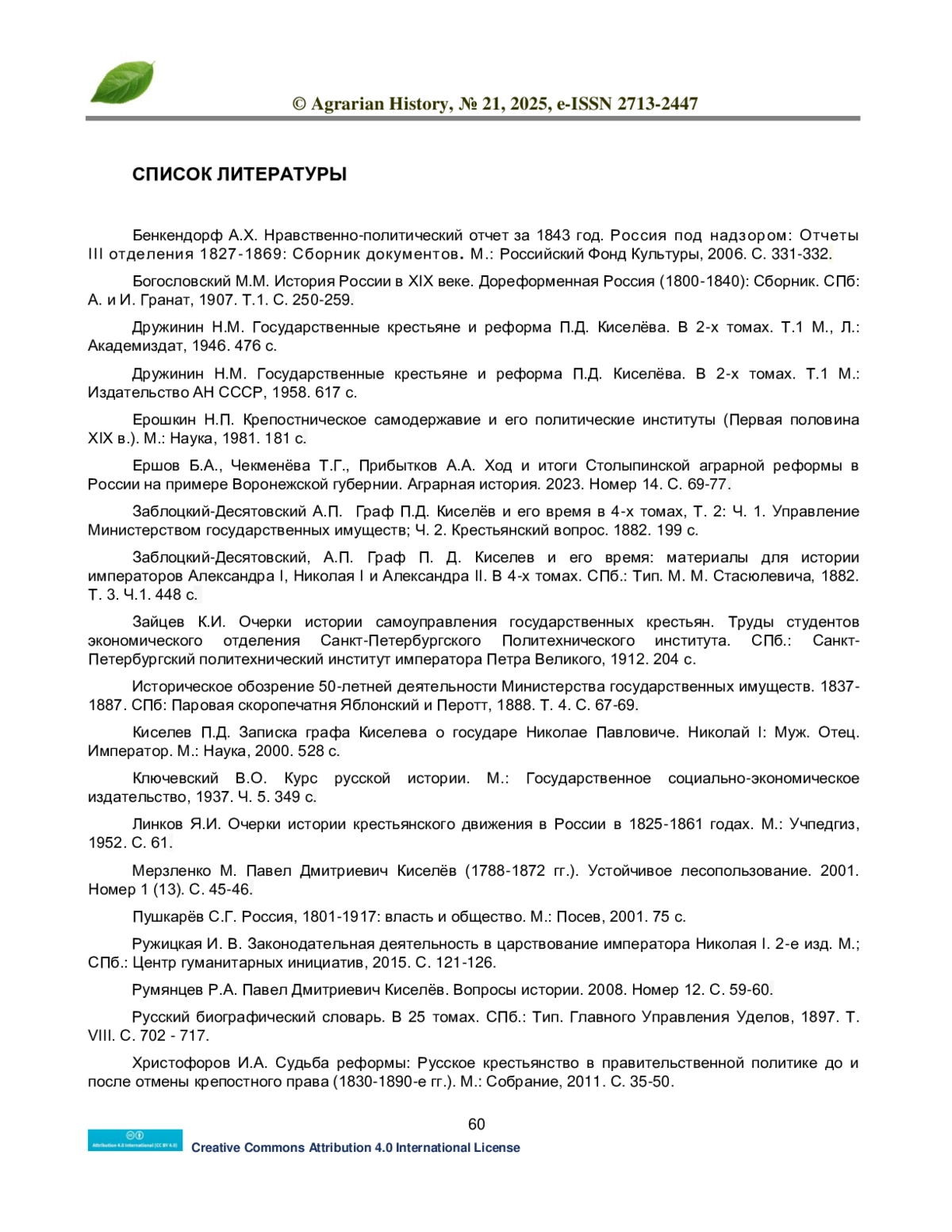 © Agrarian History, № 21, 2025, e-ISSN 2713-2447

СПИСОК ЛИТЕРАТУРЫ

Бенкендорф А.Х. Нравственно-политический отчет за 1843 год. Россия под надзором: Отчеты III отделения 1827-1869: Сборник документов. М.: Российский Фонд Культуры, 2006. С. 331-332.

Богословский М.М. История России в XIX веке. Дореформенная Россия (1800-1840): Сборник. СПб: А. и И. Гранат, 1907. Т.1. С. 250-259.

Дружинин Н.М. Государственные крестьяне и реформа П.Д. Киселёва. В 2-х томах. Т.1 М., Л.: Академиздат, 1946. 476 с.

Дружинин Н.М. Государственные крестьяне и реформа П.Д. Киселёва. В 2-х томах. Т.1 М.: Издательство АН СССР, 1958. 617 с.

Ерошкин Н.П. Крепостническое самодержавие и его политические институты (Первая половина XIX в.). М.: Наука, 1981. 181 с.

Ершов Б.А., Чекменёва Т.Г., Прибытков А.А. Ход и итоги Столыпинской аграрной реформы в России на примере Воронежской губернии. Аграрная история. 2023. Номер 14. С. 69-77.

Заблоцкий-Десятовский А.П. Граф П.Д. Киселёв и его время в 4-х томах, Т. 2: Ч. 1. Управление Министерством государственных имуществ; Ч. 2. Крестьянский вопрос. 1882. 199 с.

Заблоцкий-Десятовский, А.П. Граф П. Д. Киселев и его время: материалы для истории императоров Александра I, Николая I и Александра II. В 4-х томах. СПб.: Тип. М. М. Стасюлевича, 1882. Т. 3. Ч.1. 448 с.

Зайцев К.И. Очерки истории самоуправления государственных крестьян. Труды студентов экономического отделения Санкт-Петербургского Политехнического института. СПб.: Санкт-Петербургский политехнический институт императора Петра Великого, 1912. 204 с.

Историческое обозрение 50-летней деятельности Министерства государственных имуществ. 1837-1887. СПб: Паровая скоропечатня Яблонский и Перотт, 1888. Т. 4. С. 67-69.

Киселев П.Д. Записка графа Киселева о государе Николае Павловиче. Николай I: Муж. Отец. Император. М.: Наука, 2000. 528 с.

Ключевский В.О. Курс русской истории. М.: Государственное социально-экономическое издательство, 1937. Ч. 5. 349 с.

Линков Я.И. Очерки истории крестьянского движения в России в 1825-1861 годах. М.: Учпедгиз, 1952. С. 61.

Мерзленко М. Павел Дмитриевич Киселёв (1788-1872 гг.). Устойчивое лесопользование. 2001. Номер 1 (13). С. 45-46.

Пушкарёв С.Г. Россия, 1801-1917: власть и общество. М.: Посев, 2001. 75 с.

Ружицкая И. В. Законодательная деятельность в царствование императора Николая I. 2-е изд. М.; СПб.: Центр гуманитарных инициатив, 2015. С. 121-126.

Румянцев Р.А. Павел Дмитриевич Киселёв. Вопросы истории. 2008. Номер 12. С. 59-60.

Русский биографический словарь. В 25 томах. СПб.: Тип. Главного Управления Уделов, 1897. Т. VIII. С. 702 - 717.

Христофоров И.А. Судьба реформы: Русское крестьянство в правительственной политике до и после отмены крепостного права (1830-1890-е гг.). М.: Собрание, 2011. С. 35-50.

60

Attribution 4.0 International (CC BY 4.0)
Creative Commons Attribution 4.0 International License